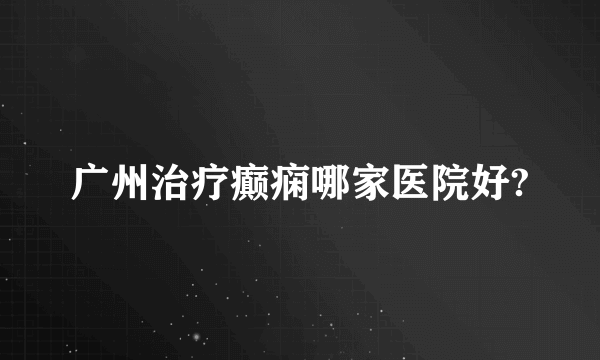 广州治疗癫痫哪家医院好?